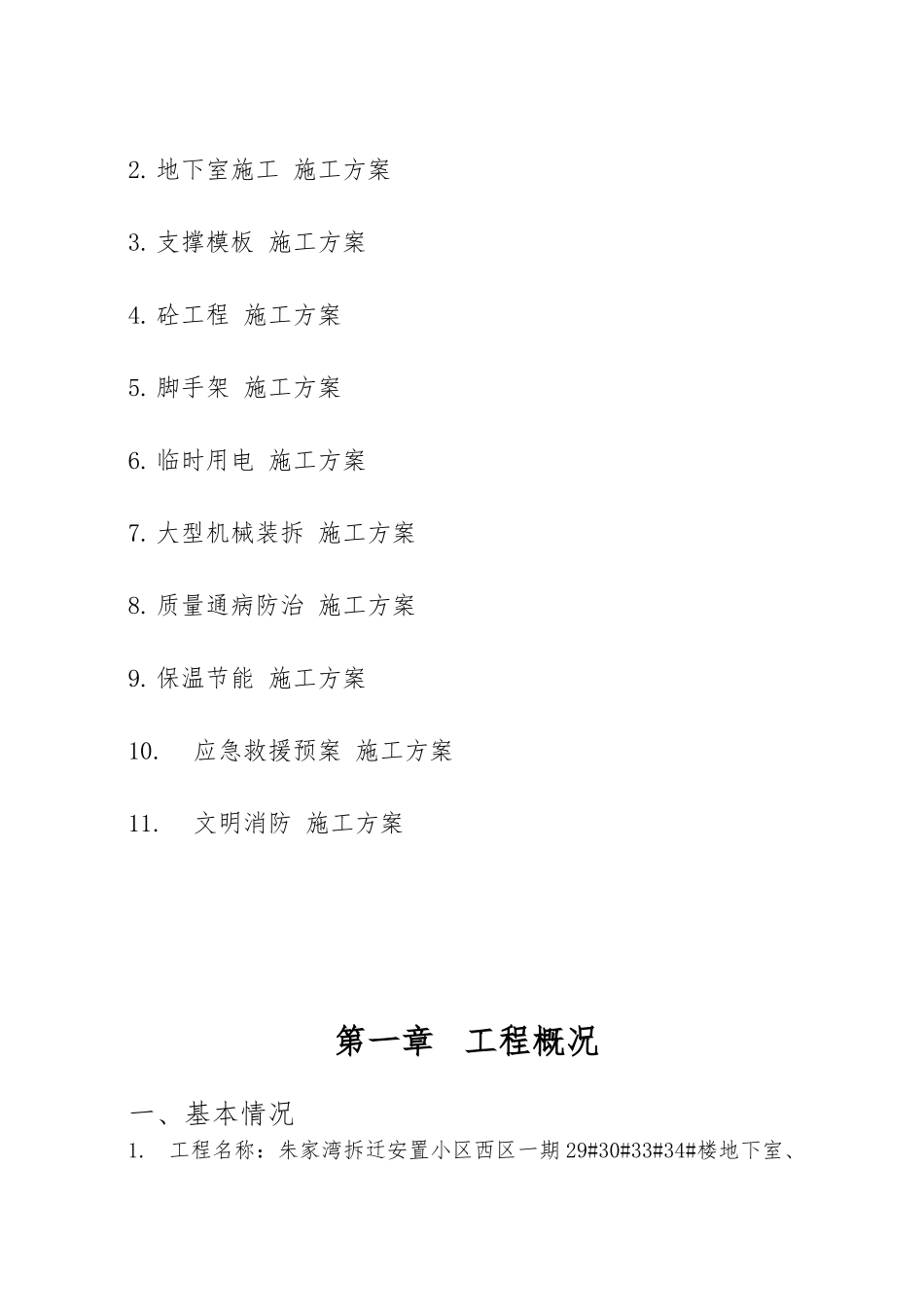 2. 地下室施工 施工方案

3. 支撑模板 施工方案

4. 砼工程 施工方案

5. 脚手架 施工方案

6. 临时用电 施工方案

7. 大型机械装拆 施工方案

8. 质量通病防治 施工方案

9. 保温节能 施工方案

10. 应急救援预案 施工方案

11. 文明消防 施工方案

第一章 工程概况

一、基本情况

1. 工程名称：朱家湾拆迁安置小区西区一期 29#30#33#34#楼地下室、